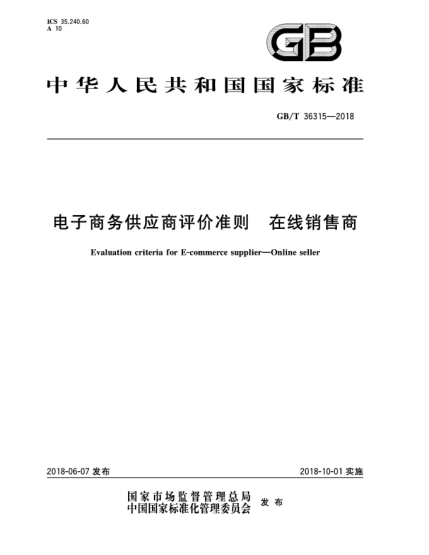 ICS 35.240.60
A 10

GB

中华人民共和国国家标准

GB/T 36315—2018

电子商务供应商评价准则　在线销售商

Evaluation criteria for E-commerce supplier—Online seller

2018-06-07 发布

2018-10-01 实施

国家市场监督管理总局
中国国家标准化管理委员会
发布